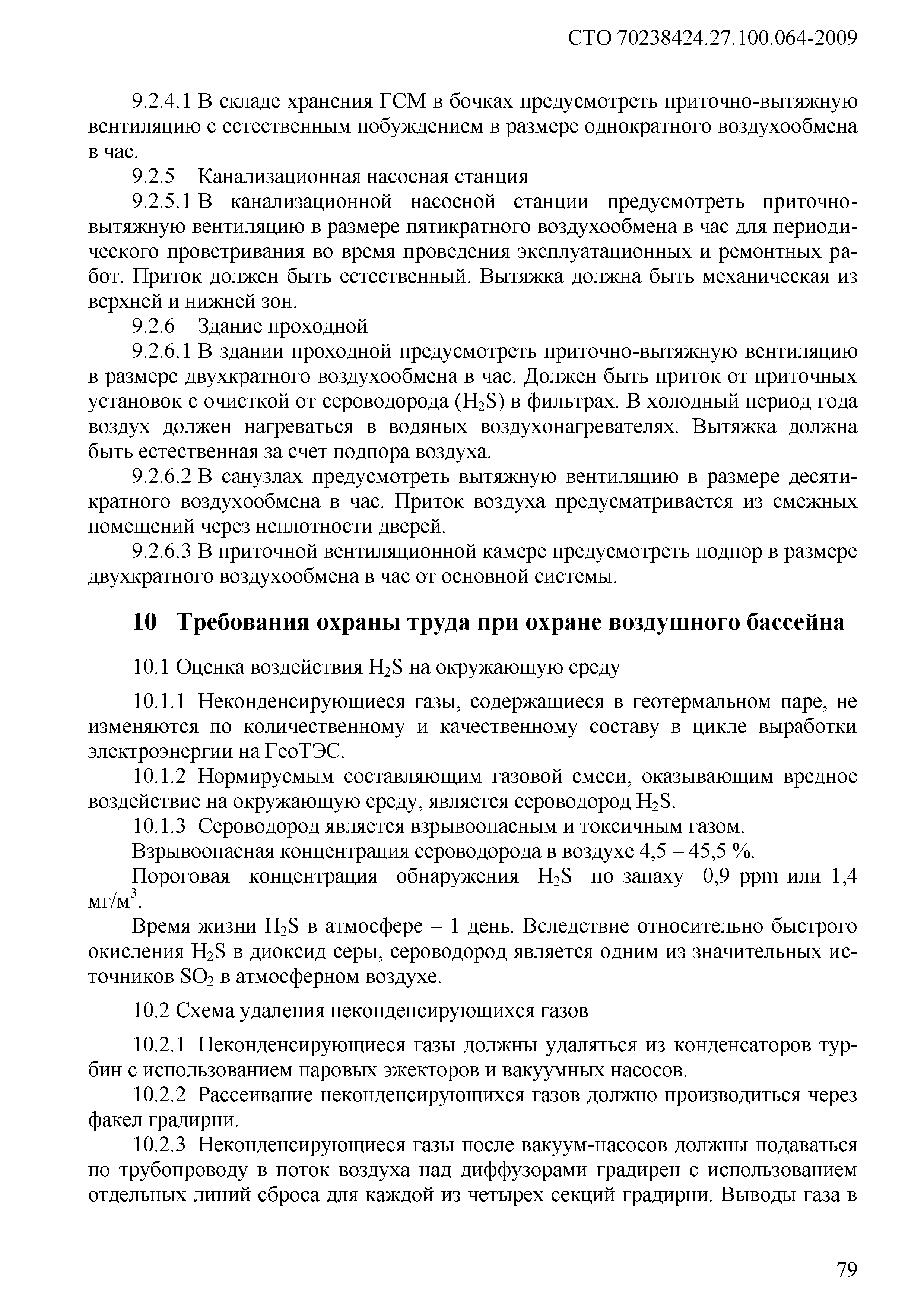 СТО 70238424.27.100.064-2009

9.2.4.1 В складе хранения ГСМ в бочках предусмотреть приточно-вытяжную вентиляцию с естественным побуждением в размере однократного воздухообмена в час.

9.2.5 Канализационная насосная станция

9.2.5.1 В канализационной насосной станции предусмотреть приточно-вытяжную вентиляцию в размере пятикратного воздухообмена в час для периодического проветривания во время проведения эксплуатационных и ремонтных работ. Приток должен быть естественный. Вытяжка должна быть механическая из верхней и нижней зон.

9.2.6 Здание проходной

9.2.6.1 В здании проходной предусмотреть приточно-вытяжную вентиляцию в размере двухкратного воздухообмена в час. Должен быть приток от приточных установок с очисткой от сероводорода ($H_2S$) в фильтрах. В холодный период года воздух должен нагреваться в водяных воздухонагревателях. Вытяжка должна быть естественная за счет подпора воздуха.

9.2.6.2 В санузлах предусмотреть вытяжную вентиляцию в размере десятикратного воздухообмена в час. Приток воздуха предусматривается из смежных помещений через неплотности дверей.

9.2.6.3 В приточной вентиляционной камере предусмотреть подпор в размере двухкратного воздухообмена в час от основной системы.

10 Требования охраны труда при охране воздушного бассейна

10.1 Оценка воздействия $H_2S$ на окружающую среду

10.1.1 Неконденсирующиеся газы, содержащиеся в геотермальном паре, не изменяются по количественному и качественному составу в цикле выработки электроэнергии на ГеоТЭС.

10.1.2 Нормируемым составляющим газовой смеси, оказывающим вредное воздействие на окружающую среду, является сероводород $H_2S$.

10.1.3 Сероводород является взрывоопасным и токсичным газом.

Взрывоопасная концентрация сероводорода в воздухе 4,5 – 45,5 %.

Пороговая концентрация обнаружения $H_2S$ по запаху 0,9 ppm или 1,4 мг/м$^3$.

Время жизни $H_2S$ в атмосфере – 1 день. Вследствие относительно быстрого окисления $H_2S$ в диоксид серы, сероводород является одним из значительных источников $SO_2$ в атмосферном воздухе.

10.2 Схема удаления неконденсирующихся газов

10.2.1 Неконденсирующиеся газы должны удаляться из конденсаторов турбин с использованием паровых эжекторов и вакуумных насосов.

10.2.2 Рассеивание неконденсирующихся газов должно производиться через факел градирни.

10.2.3 Неконденсирующиеся газы после вакуум-насосов должны подаваться по трубопроводу в поток воздуха над диффузорами градирен с использованием отдельных линий сброса для каждой из четырех секций градирни. Выводы газа в

79